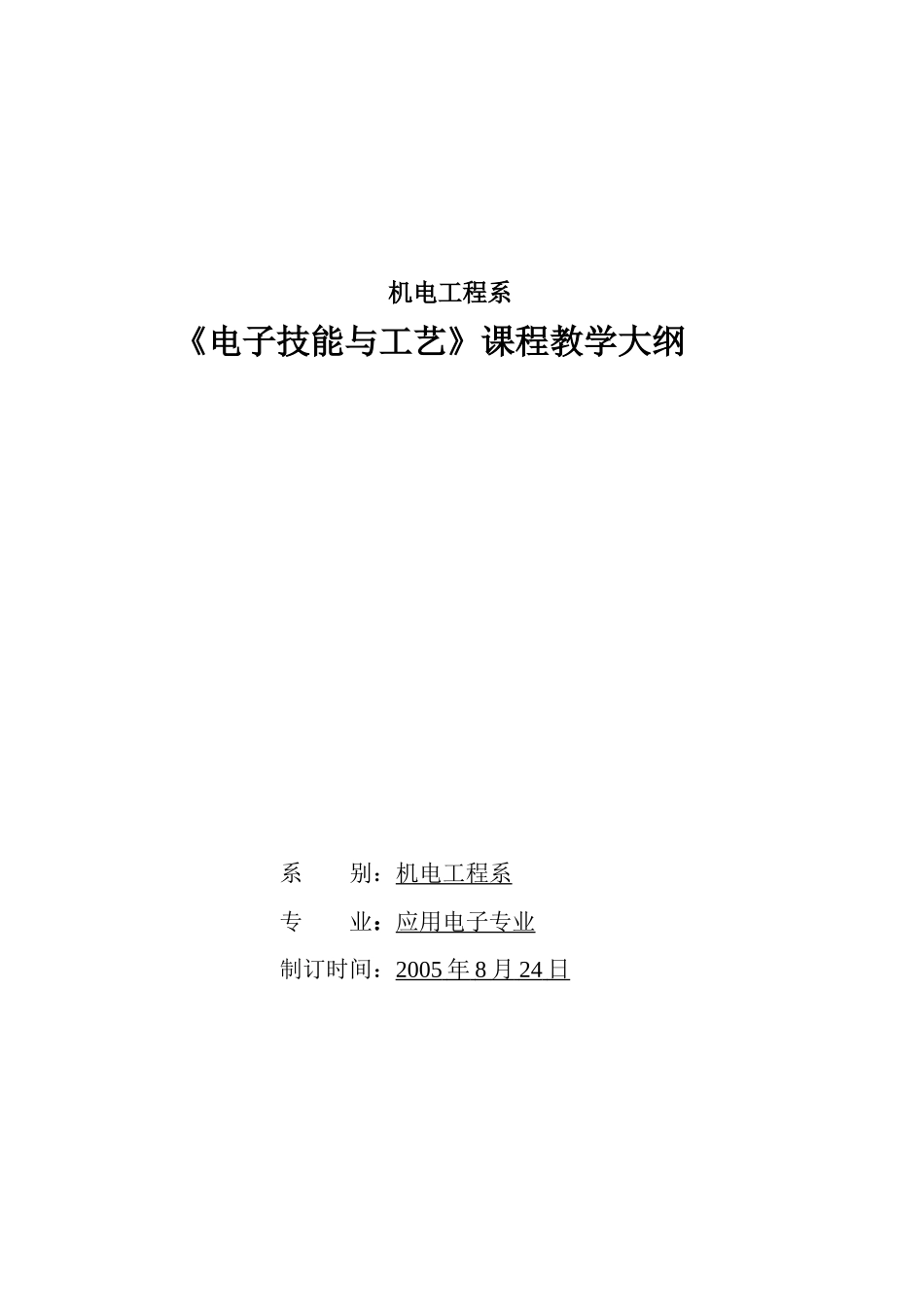 机电工程系

《电子技能与工艺》课程教学大纲

系　　别：机电工程系

专　　业：应用电子专业

制订时间：2005 年 8 月 24 日